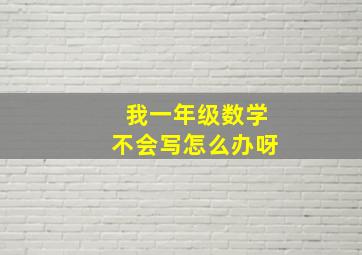 我一年级数学
不会写怎么办呀